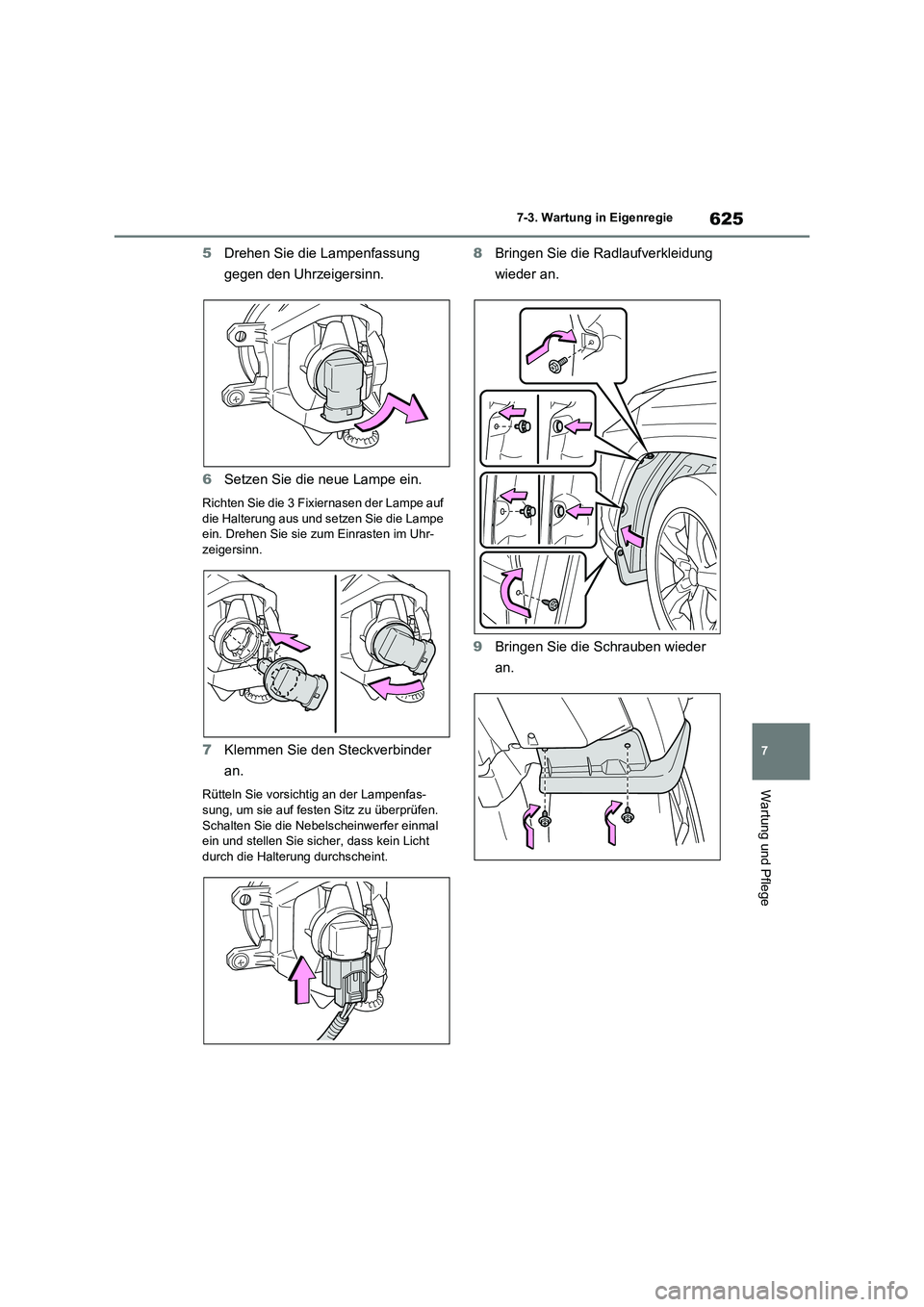 625

7-3. Wartung in Eigenregie

5 Drehen Sie die Lampenfassung gegen den Uhrzeigersinn.

6 Setzen Sie die neue Lampe ein.

Richten Sie die 3 Fixiernasen der Lampe auf die Halterung aus und setzen Sie die Lampe ein. Drehen Sie sie zum Einrasten im Uhrzeigersinn.

7 Klemmen Sie den Steckverbinder an.

Rütteln Sie vorsichtig an der Lampenfassung, um sie auf festen Sitz zu überprüfen. Schalten Sie die Nebelscheinwerfer einmal ein und stellen Sie sicher, dass kein Licht durch die Halterung durchscheint.

8 Bringen Sie die Radlaufverkleidung wieder an.

9 Bringen Sie die Schrauben wieder an.

7

Wartung und Pflege

carmanualsonline.info